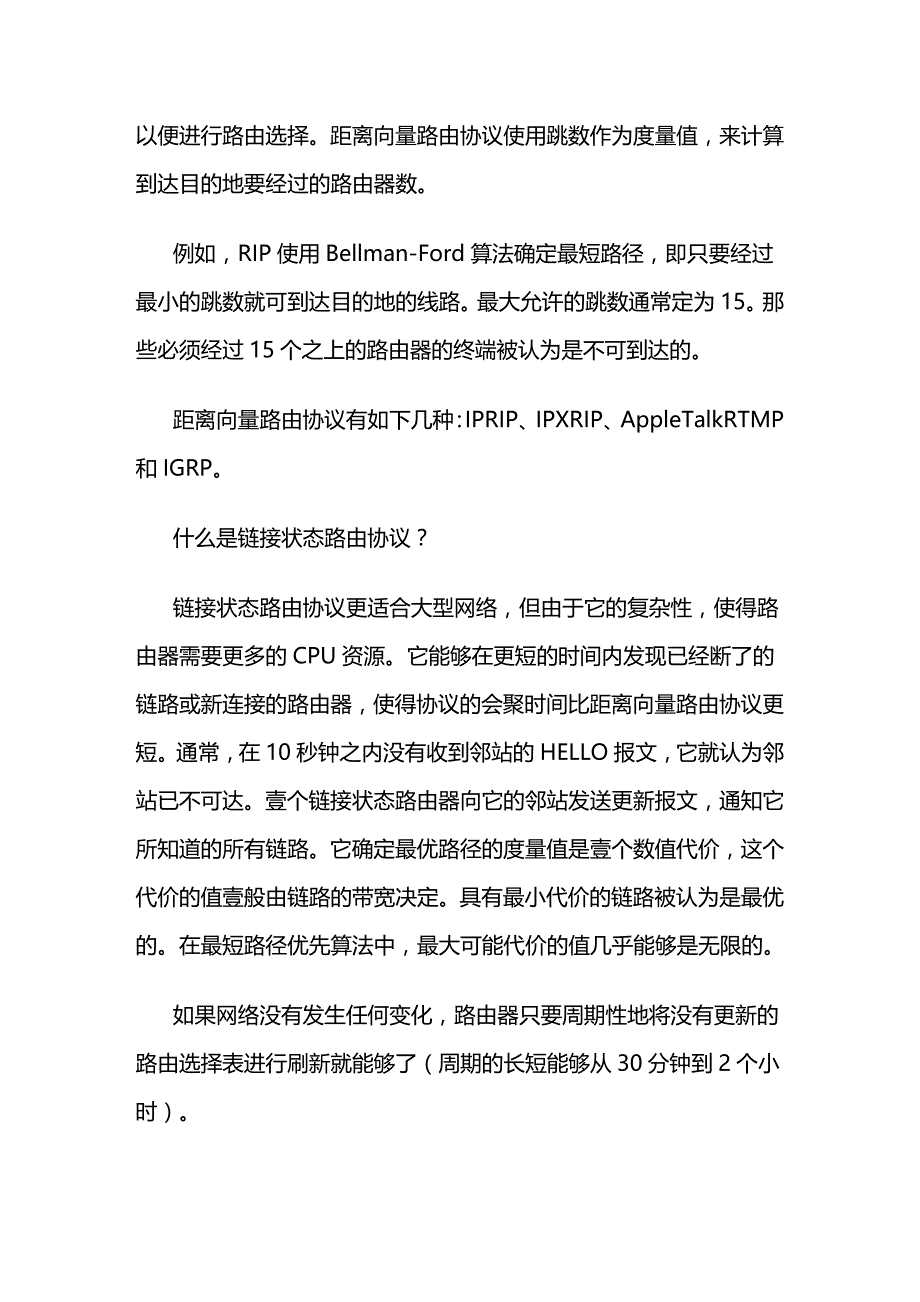 以便进行路由选择。距离向量路由协议使用跳数作为度量值，来计算到达目的地要经过的路由器数。

例如，RIP 使用 Bellman-Ford 算法确定最短路径，即只要经过最小的跳数就可到达目的地的线路。最大允许的跳数通常定为 15。那些必须经过 15 个之上的路由器的终端被认为是不可到达的。

距离向量路由协议有如下几种：IPRIP、IPXRIP、AppleTalkRTMP 和 IGRP。

什么是链接状态路由协议？

链接状态路由协议更适合大型网络，但由于它的复杂性，使得路由器需要更多的 CPU 资源。它能够在更短的时间内发现已经断了的链路或新连接的路由器，使得协议的会聚时间比距离向量路由协议更短。通常，在 10 秒钟之内没有收到邻站的 HELLO 报文，它就认为邻站已不可达。壹个链接状态路由器向它的邻站发送更新报文，通知它所知道的所有链路。它确定最优路径的度量值是壹个数值代价，这个代价的值壹般由链路的带宽决定。具有最小代价的链路被认为是最优的。在最短路径优先算法中，最大可能代价的值几乎能够是无限的。

如果网络没有发生任何变化，路由器只要周期性地将没有更新的路由选择表进行刷新就能够了（周期的长短能够从 30 分钟到 2 个小时）。